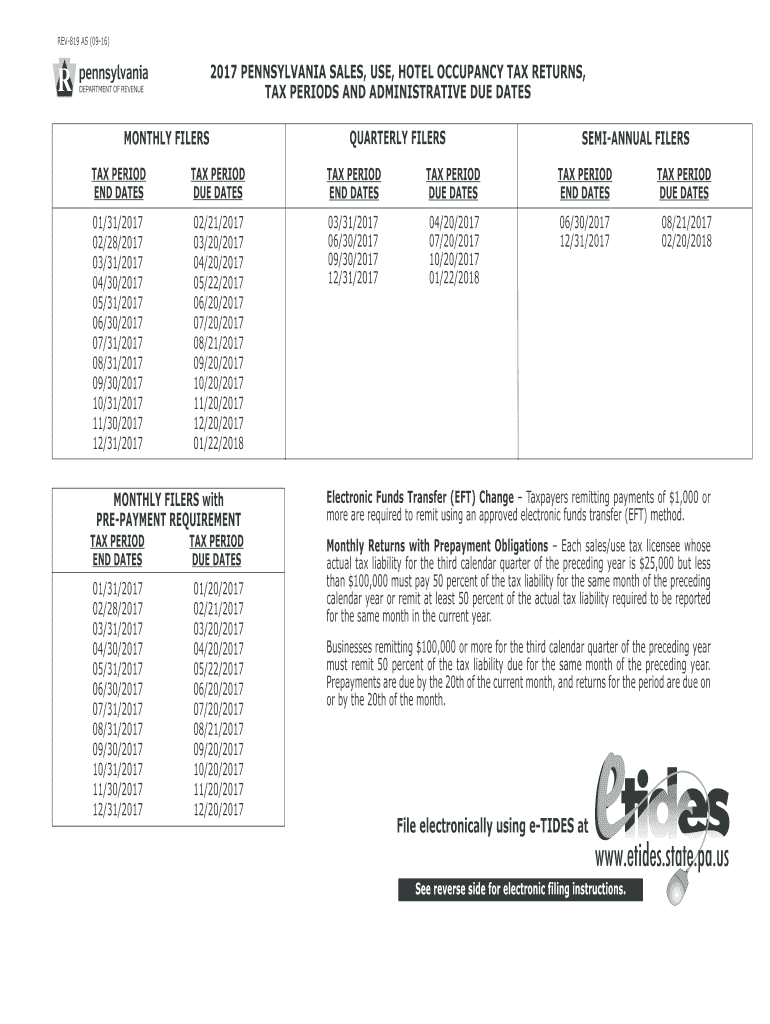 REV-819 AS (09-16)

pennsylvania
DEPARTMENT OF REVENUE

2017 PENNSYLVANIA SALES, USE, HOTEL OCCUPANCY TAX RETURNS, TAX PERIODS AND ADMINISTRATIVE DUE DATES

MONTHLY FILERS

| TAX PERIOD END DATES | TAX PERIOD DUE DATES |
|---|---|
| 01/31/2017 | 02/21/2017 |
| 02/28/2017 | 03/20/2017 |
| 03/31/2017 | 04/20/2017 |
| 04/30/2017 | 05/22/2017 |
| 05/31/2017 | 06/20/2017 |
| 06/30/2017 | 07/20/2017 |
| 07/31/2017 | 08/21/2017 |
| 08/31/2017 | 09/20/2017 |
| 09/30/2017 | 10/20/2017 |
| 10/31/2017 | 11/20/2017 |
| 11/30/2017 | 12/20/2017 |
| 12/31/2017 | 01/22/2018 |

QUARTERLY FILERS

| TAX PERIOD END DATES | TAX PERIOD DUE DATES |
|---|---|
| 03/31/2017 | 04/20/2017 |
| 06/30/2017 | 07/20/2017 |
| 09/30/2017 | 10/20/2017 |
| 12/31/2017 | 01/22/2018 |

SEMI-ANNUAL FILERS

| TAX PERIOD END DATES | TAX PERIOD DUE DATES |
|---|---|
| 06/30/2017 | 08/21/2017 |
| 12/31/2017 | 02/20/2018 |

MONTHLY FILERS with PRE-PAYMENT REQUIREMENT

| TAX PERIOD END DATES | TAX PERIOD DUE DATES |
|---|---|
| 01/31/2017 | 01/20/2017 |
| 02/28/2017 | 02/21/2017 |
| 03/31/2017 | 03/20/2017 |
| 04/30/2017 | 04/20/2017 |
| 05/31/2017 | 05/22/2017 |
| 06/30/2017 | 06/20/2017 |
| 07/31/2017 | 07/20/2017 |
| 08/31/2017 | 08/21/2017 |
| 09/30/2017 | 09/20/2017 |
| 10/31/2017 | 10/20/2017 |
| 11/30/2017 | 11/20/2017 |
| 12/31/2017 | 12/20/2017 |

Electronic Funds Transfer (EFT) Change – Taxpayers remitting payments of $1,000 or more are required to remit using an approved electronic funds transfer (EFT) method.

Monthly Returns with Prepayment Obligations – Each sales/use tax licensee whose actual tax liability for the third calendar quarter of the preceding year is $25,000 but less than $100,000 must pay 50 percent of the tax liability for the same month of the preceding calendar year or remit at least 50 percent of the actual tax liability required to be reported for the same month in the current year.

Businesses remitting $100,000 or more for the third calendar quarter of the preceding year must remit 50 percent of the tax liability due for the same month of the preceding year. Prepayments are due by the 20th of the current month, and returns for the period are due on or by the 20th of the month.

File electronically using e-TIDES at
etides
www.etides.state.pa.us

See reverse side for electronic filing instructions.